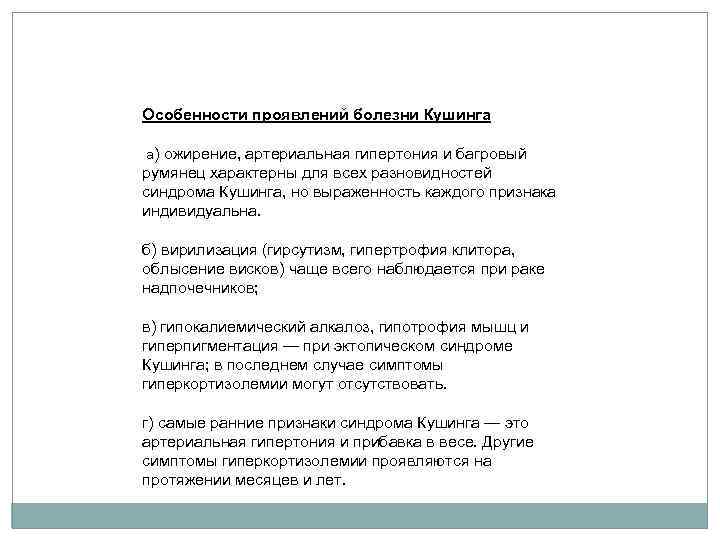 Особенности проявлений болезни Кушинга

а) ожирение, артериальная гипертония и багровый румянец характерны для всех разновидностей синдрома Кушинга, но выраженность каждого признака индивидуальна.

б) вирилизация (гирсутизм, гипертрофия клитора, облысение висков) чаще всего наблюдается при раке надпочечников;

в) гипокалиемический алкалоз, гипотрофия мышц и гиперпигментация — при эктопическом синдроме Кушинга; в последнем случае симптомы гиперкортизолемии могут отсутствовать.

г) самые ранние признаки синдрома Кушинга — это артериальная гипертония и прибавка в весе. Другие симптомы гиперкортизолемии проявляются на протяжении месяцев и лет.